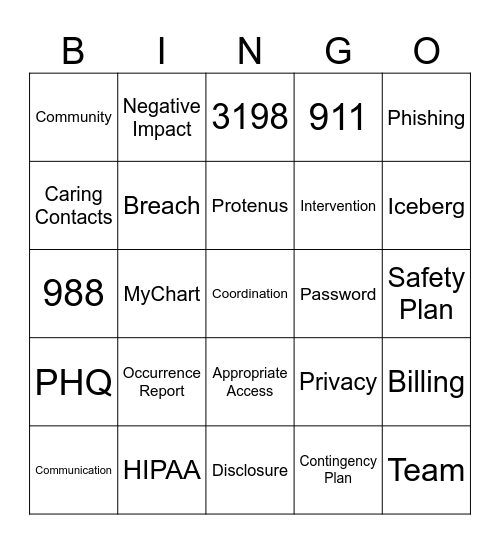 | B | I | N | G | O |
|---|---|---|---|---|
| Community | Negative Impact | 3198 | 911 | Phishing |
| Caring Contacts | Breach | Protenus | Intervention | Iceberg |
| 988 | MyChart | Coordination | Password | Safety Plan |
| PHQ | Occurrence Report | Appropriate Access | Privacy | Billing |
| Communication | HIPAA | Disclosure | Contingency Plan | Team |